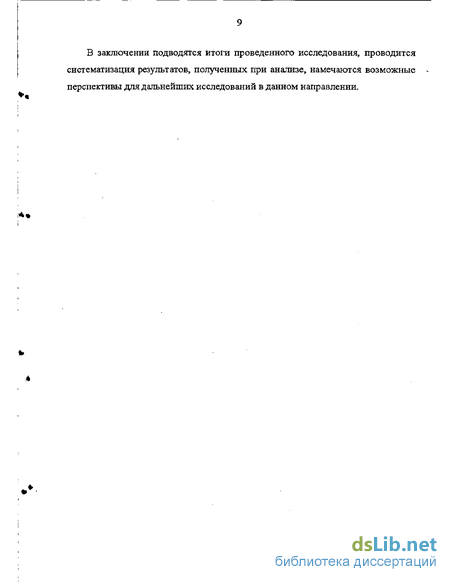 9

В заключении подводятся итоги проведенного исследования, проводится систематизация результатов, полученных при анализе, намечаются возможные перспективы для дальнейших исследований в данном направлении.

dsLib.net
библиотека диссертаций